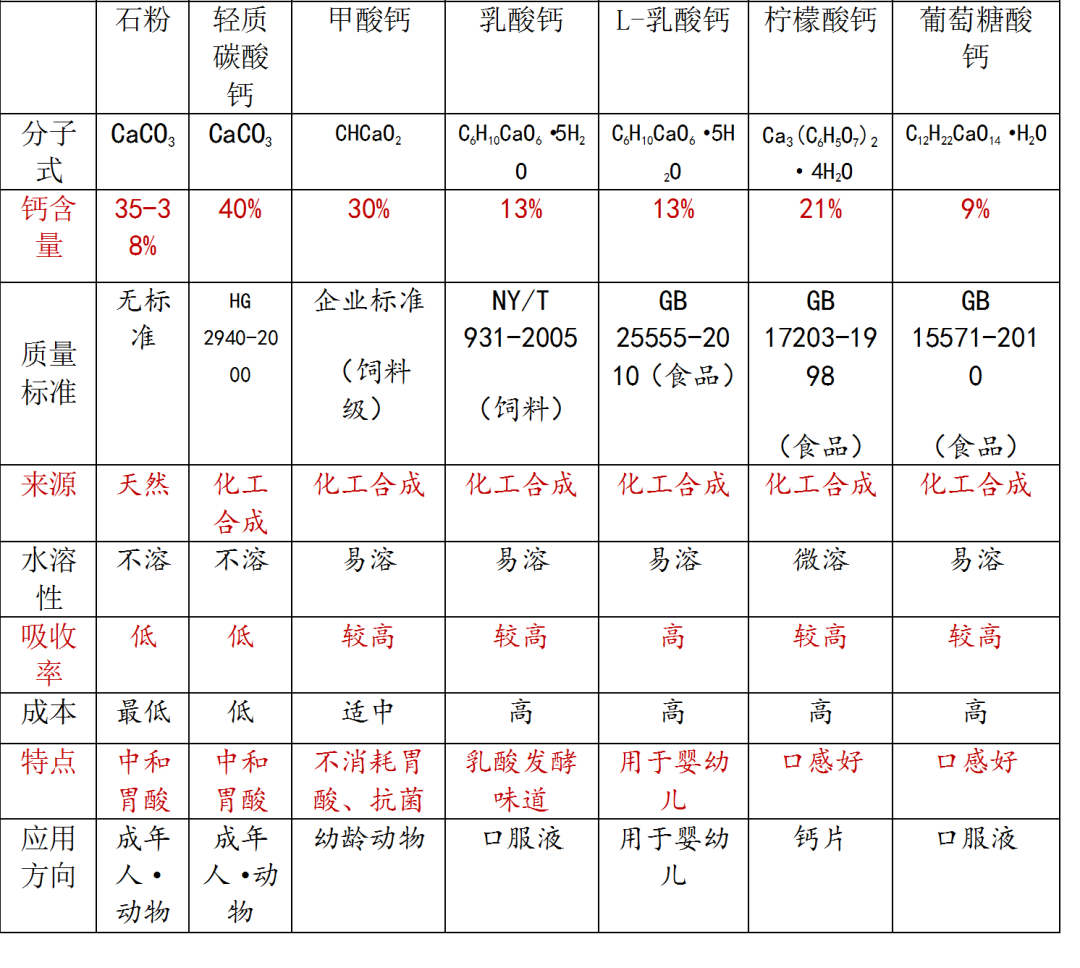 |  | 石粉 | 轻质碳酸钙 | 甲酸钙 | 乳酸钙 | L-乳酸钙 | 柠檬酸钙 | 葡萄糖酸钙 |
|---|---|---|---|---|---|---|---|
| 分子式 | $CaCO_3$ | $CaCO_3$ | $CHCaO_2$ | $C_6H_{10}CaO_6 \cdot 5H_2O$ | $C_6H_{10}CaO_6 \cdot 5H_2O$ | $Ca_3(C_6H_5O_7)_2 \cdot 4H_2O$ | $C_{12}H_{22}CaO_{14} \cdot H_2O$ |
| 钙含量 | 35-38% | 40% | 30% | 13% | 13% | 21% | 9% |
| 质量标准 | 无标准 | HG 2940-2000 | 企业标准（饲料级） | NY/T 931-2005（饲料） | GB 25555-2010（食品） | GB 17203-1998（食品） | GB 15571-2010（食品） |
| 来源 | 天然 | 化工合成 | 化工合成 | 化工合成 | 化工合成 | 化工合成 | 化工合成 |
| 水溶性 | 不溶 | 不溶 | 易溶 | 易溶 | 易溶 | 微溶 | 易溶 |
| 吸收率 | 低 | 低 | 较高 | 较高 | 高 | 较高 | 较高 |
| 成本 | 最低 | 低 | 适中 | 高 | 高 | 高 | 高 |
| 特点 | 中和胃酸 | 中和胃酸 | 不消耗胃酸、抗菌 | 乳酸发酵味道 | 用于婴幼儿 | 口感好 | 口感好 |
| 应用方向 | 成年人·动物 | 成年人·动物 | 幼龄动物 | 口服液 | 用于婴幼儿 | 钙片 | 口服液 |